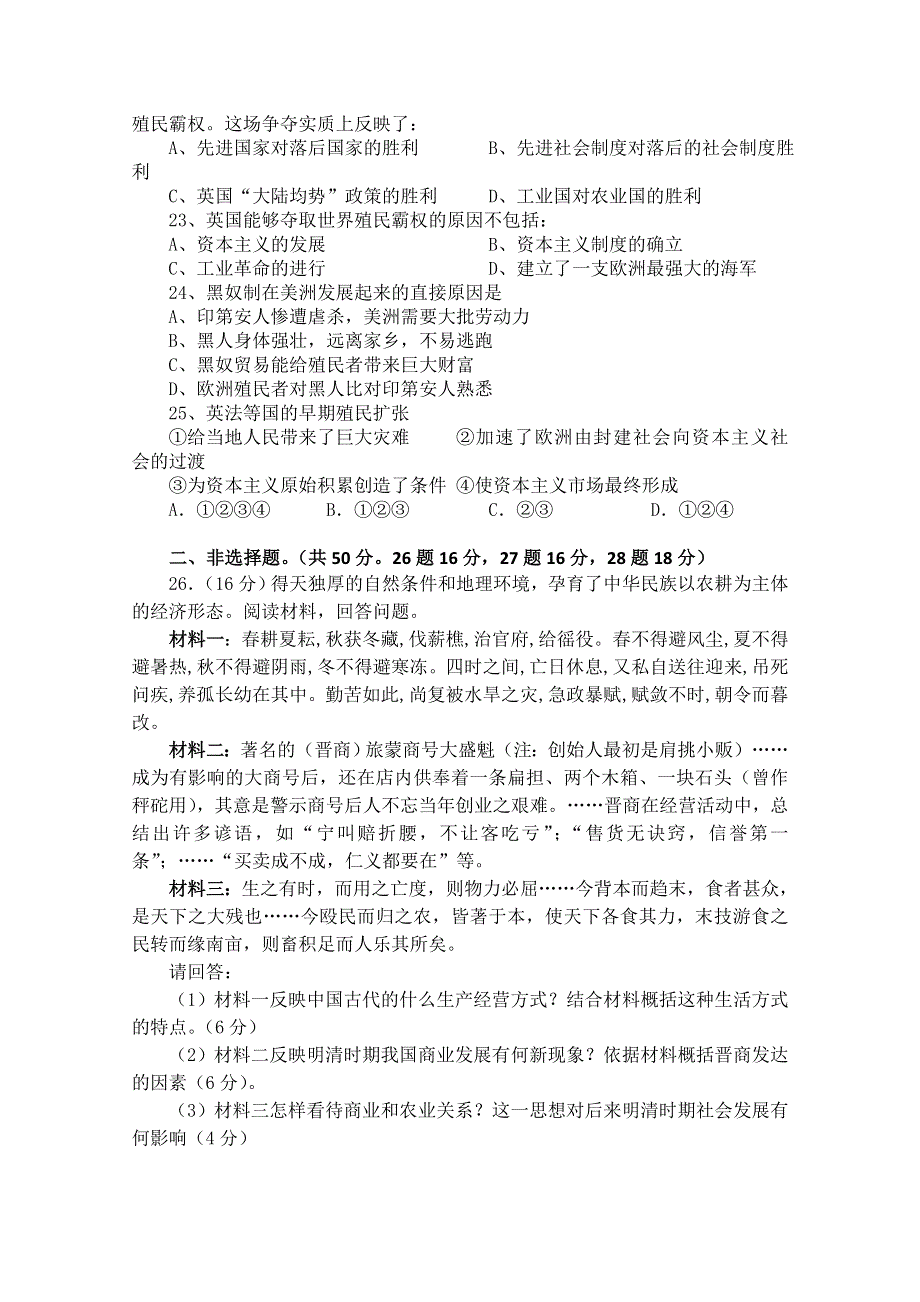 殖民霸权。这场争夺实质上反映了：

A、先进国家对落后国家的胜利　　B、先进社会制度对落后的社会制度胜利

C、英国“大陆均势”政策的胜利　　D、工业国对农业国的胜利

23、英国能够夺取世界殖民霸权的原因不包括：

A、资本主义的发展　　B、资本主义制度的确立

C、工业革命的进行　　D、建立了一支欧洲最强大的海军

24、黑奴制在美洲发展起来的直接原因是

A、印第安人惨遭虐杀，美洲需要大批劳动力

B、黑人身体强壮，远离家乡，不易逃跑

C、黑奴贸易能给殖民者带来巨大财富

D、欧洲殖民者对黑人比对印第安人熟悉

25、英法等国的早期殖民扩张

①给当地人民带来了巨大灾难　　②加速了欧洲由封建社会向资本主义社会的过渡

③为资本主义原始积累创造了条件　④使资本主义市场最终形成

A．①②③④　　B．①②③　　C．②③　　D．①②④

二、非选择题。（共 50 分。26 题 16 分，27 题 16 分，28 题 18 分）

26．（16 分）得天独厚的自然条件和地理环境，孕育了中华民族以农耕为主体的经济形态。阅读材料，回答问题。

材料一：春耕夏耘，秋获冬藏，伐薪樵，治官府，给徭役。春不得避风尘，夏不得避暑热，秋不得避阴雨，冬不得避寒冻。四时之间，亡日休息，又私自送往迎来，吊死问疾，养孤长幼在其中。勤苦如此，尚复被水旱之灾，急政暴赋，赋敛不时，朝令而暮改。

材料二：著名的（晋商）旅蒙商号大盛魁（注：创始人最初是肩挑小贩）……成为有影响的大商号后，还在店内供奉着一条扁担、两个木箱、一块石头（曾作秤砣用），其意是警示商号后人不忘当年创业之艰难。……晋商在经营活动中，总结出许多谚语，如“宁叫赔折腰，不让客吃亏”；“售货无诀窍，信誉第一条”；……“买卖成不成，仁义都要在”等。

材料三：生之有时，而用之亡度，则物力必屈……今背本而趋末，食者甚众，是天下之大残也……今殴民而归之农，皆著于本，使天下各食其力，末技游食之民转而缘南亩，则畜积足而人乐其所矣。

请回答：

（1）材料一反映中国古代的什么生产经营方式？结合材料概括这种生活方式的特点。（6 分）

（2）材料二反映明清时期我国商业发展有何新现象？依据材料概括晋商发达的因素（6 分）。

（3）材料三怎样看待商业和农业关系？这一思想对后来明清时期社会发展有何影响（4 分）